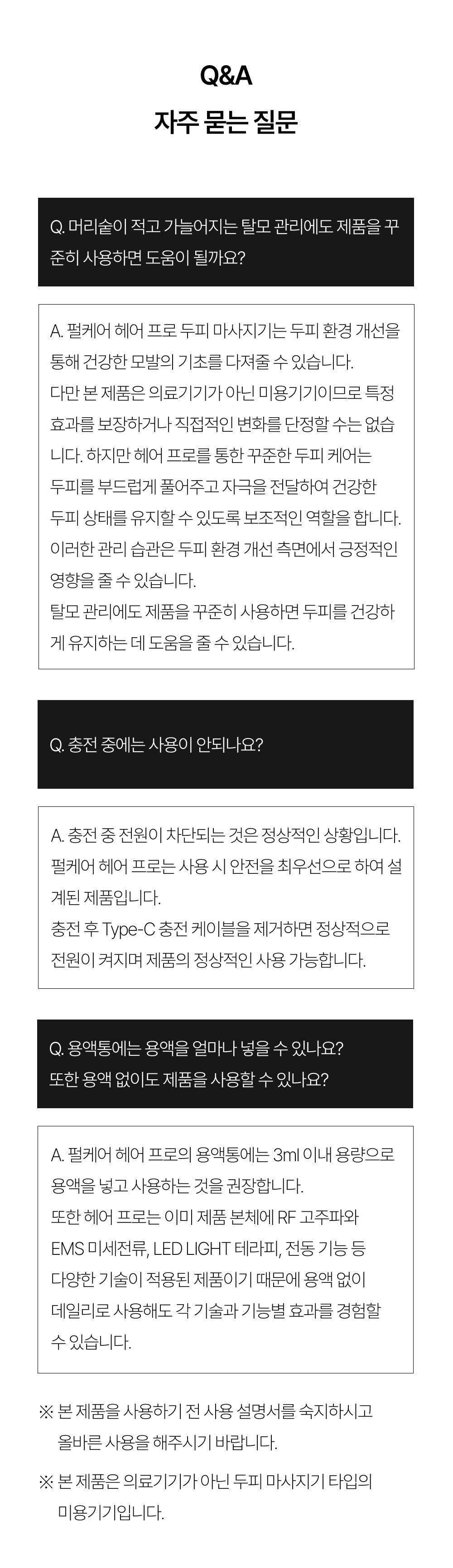 Q&A
자주 묻는 질문

Q. 머리숱이 적고 가늘어지는 탈모 관리에도 제품을 꾸준히 사용하면 도움이 될까요?

A. 펄케어 헤어 프로 두피 마사지기는 두피 환경 개선을 통해 건강한 모발의 기초를 다져줄 수 있습니다.
다만 본 제품은 의료기기가 아닌 미용기기이므로 특정 효과를 보장하거나 직접적인 변화를 단정할 수는 없습니다. 하지만 헤어 프로를 통한 꾸준한 두피 케어는 두피를 부드럽게 풀어주고 자극을 전달하여 건강한 두피 상태를 유지할 수 있도록 보조적인 역할을 합니다.
이러한 관리 습관은 두피 환경 개선 측면에서 긍정적인 영향을 줄 수 있습니다.
탈모 관리에도 제품을 꾸준히 사용하면 두피를 건강하게 유지하는 데 도움을 줄 수 있습니다.

Q. 충전 중에는 사용이 안되나요?

A. 충전 중 전원이 차단되는 것은 정상적인 상황입니다.
펄케어 헤어 프로는 사용 시 안전을 최우선으로 하여 설계된 제품입니다.
충전 후 Type-C 충전 케이블을 제거하면 정상적으로 전원이 켜지며 제품의 정상적인 사용 가능합니다.

Q. 용액통에는 용액을 얼마나 넣을 수 있나요?
또한 용액 없이도 제품을 사용할 수 있나요?

A. 펄케어 헤어 프로의 용액통에는 3ml 이내 용량으로 용액을 넣고 사용하는 것을 권장합니다.
또한 헤어 프로는 이미 제품 본체에 RF 고주파와 EMS 미세전류, LED LIGHT 테라피, 전동 기능 등 다양한 기술이 적용된 제품이기 때문에 용액 없이 데일리로 사용해도 각 기술과 기능별 효과를 경험할 수 있습니다.

※ 본 제품을 사용하기 전 사용 설명서를 숙지하시고 올바른 사용을 해주시기 바랍니다.

※ 본 제품은 의료기기가 아닌 두피 마사지기 타입의 미용기기입니다.